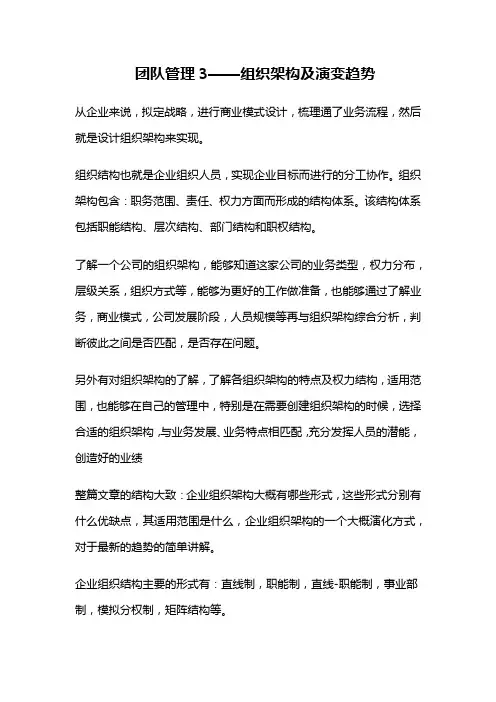 团队管理 3——组织架构及演变趋势

从企业来说，拟定战略，进行商业模式设计，梳理通了业务流程，然后就是设计组织架构来实现。

组织结构也就是企业组织人员，实现企业目标而进行的分工协作。组织架构包含：职务范围、责任、权力方面而形成的结构体系。该结构体系包括职能结构、层次结构、部门结构和职权结构。

了解一个公司的组织架构，能够知道这家公司的业务类型，权力分布，层级关系，组织方式等，能够为更好的工作做准备，也能够通过了解业务，商业模式，公司发展阶段，人员规模等再与组织架构综合分析，判断彼此之间是否匹配，是否存在问题。

另外有对组织架构的了解，了解各组织架构的特点及权力结构，适用范围，也能够在自己的管理中，特别是在需要创建组织架构的时候，选择合适的组织架构，与业务发展、业务特点相匹配，充分发挥人员的潜能，创造好的业绩

整篇文章的结构大致：企业组织架构大概有哪些形式，这些形式分别有什么优缺点，其适用范围是什么，企业组织架构的一个大概演化方式，对于最新的趋势的简单讲解。

企业组织结构主要的形式有：直线制，职能制，直线-职能制，事业部制，模拟分权制，矩阵结构等。